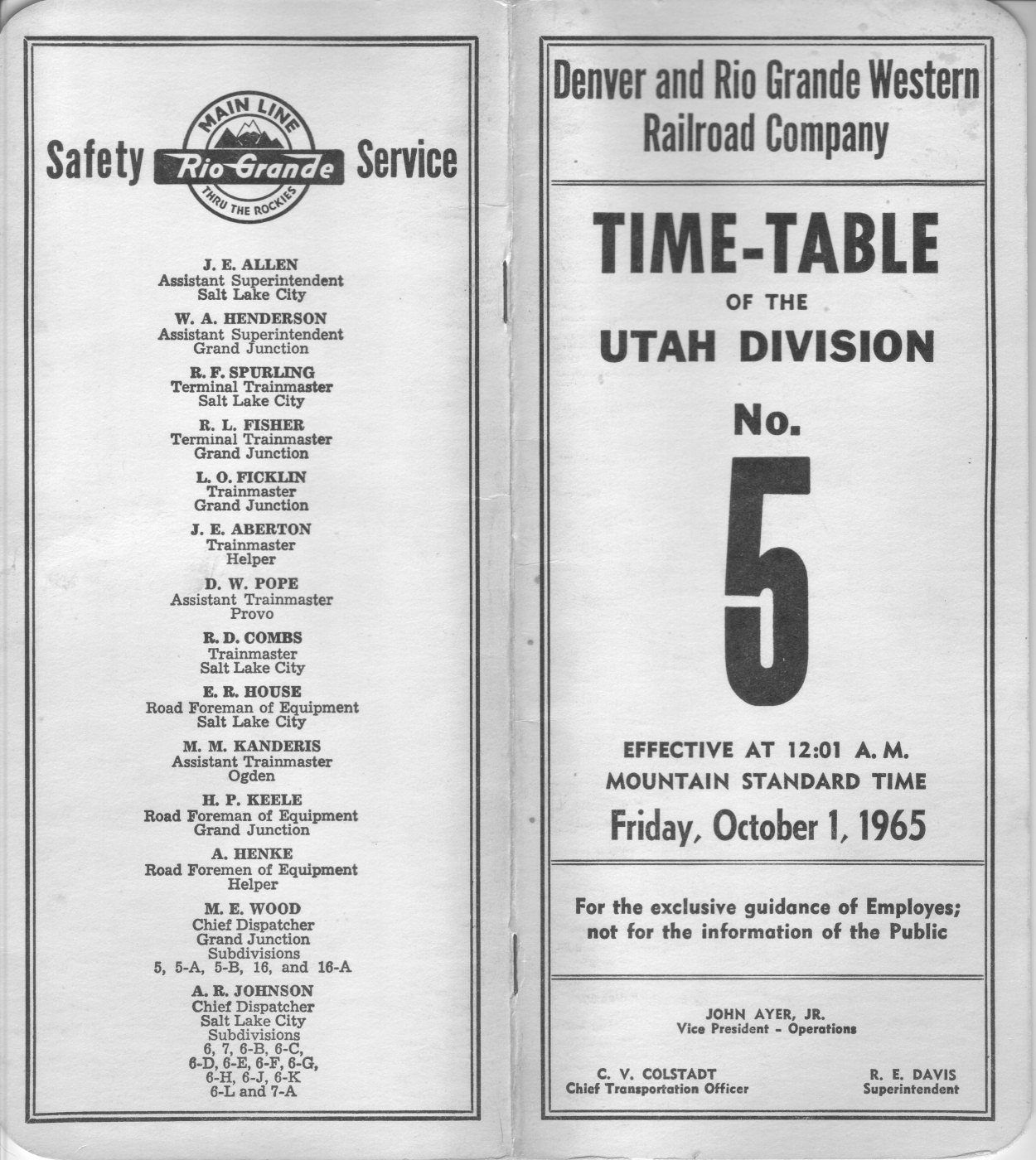 Safety MAIN LINE Rio Grande THRU THE ROCKIES Service

J. E. ALLEN
Assistant Superintendent
Salt Lake City

W. A. HENDERSON
Assistant Superintendent
Grand Junction

R. F. SPURLING
Terminal Trainmaster
Salt Lake City

R. L. FISHER
Terminal Trainmaster
Grand Junction

L. O. FICKLIN
Trainmaster
Grand Junction

J. E. ABERTON
Trainmaster
Helper

D. W. POPE
Assistant Trainmaster
Provo

R. D. COMBS
Trainmaster
Salt Lake City

E. R. HOUSE
Road Foreman of Equipment
Salt Lake City

M. M. KANDERIS
Assistant Trainmaster
Ogden

H. P. KEELE
Road Foreman of Equipment
Grand Junction

A. HENKE
Road Foremen of Equipment
Helper

M. E. WOOD
Chief Dispatcher
Grand Junction
Subdivisions
5, 5-A, 5-B, 16, and 16-A

A. R. JOHNSON
Chief Dispatcher
Salt Lake City
Subdivisions
6, 7, 6-B, 6-C,
6-D, 6-E, 6-F, 6-G,
6-H, 6-J, 6-K
6-L and 7-A

Denver and Rio Grande Western
Railroad Company

TIME-TABLE
OF THE
UTAH DIVISION

No.
5

EFFECTIVE AT 12:01 A. M.
MOUNTAIN STANDARD TIME
Friday, October 1, 1965

For the exclusive guidance of Employes;
not for the information of the Public

JOHN AYER, JR.
Vice President - Operations

C. V. COLSTADT
Chief Transportation Officer

R. E. DAVIS
Superintendent